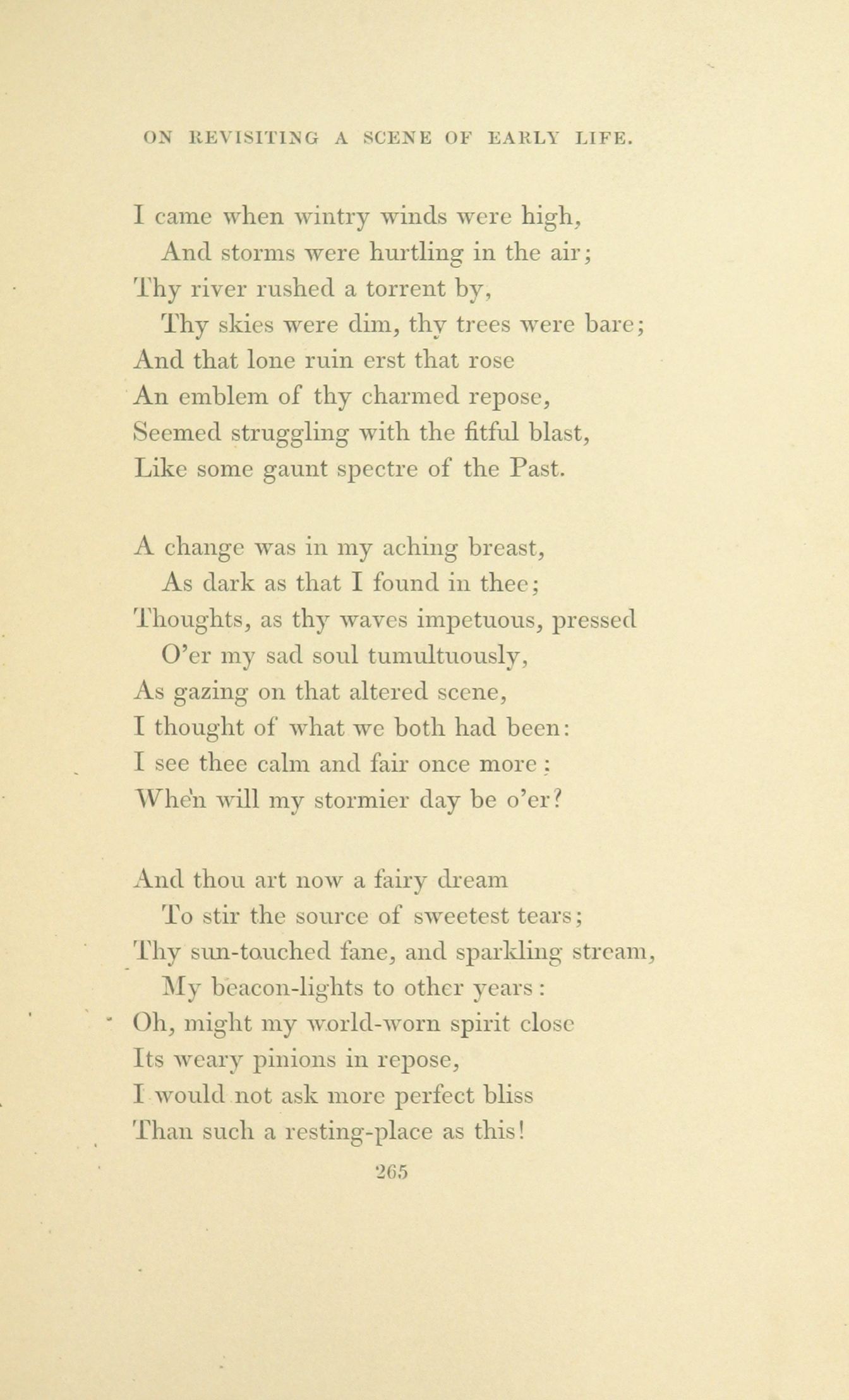 ON REVISITING A SCENE OF EARLY LIFE.

I came when wintry winds were high,
And storms were hurtling in the air;
Thy river rushed a torrent by,
Thy skies were dim, thy trees were bare;
And that lone ruin erst that rose
An emblem of thy charmed repose,
Seemed struggling with the fitful blast,
Like some gaunt spectre of the Past.

A change was in my aching breast,
As dark as that I found in thee;
Thoughts, as thy waves impetuous, pressed
O'er my sad soul tumultuously,
As gazing on that altered scene,
I thought of what we both had been:
I see thee calm and fair once more:
When will my stormier day be o'er?

And thou art now a fairy dream
To stir the source of sweetest tears;
Thy sun-touched fane, and sparkling stream,
My beacon-lights to other years:
Oh, might my world-worn spirit close
Its weary pinions in repose,
I would not ask more perfect bliss
Than such a resting-place as this!

265